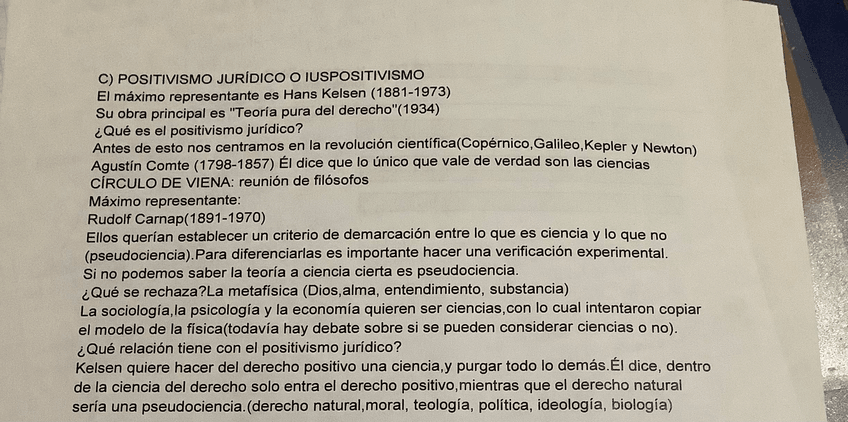 C) POSITIVISMO JURÍDICO O IUSPOSITIVISMO
El máximo representante es Hans Kelsen (1881-1973)
Su obra principal es "Teoría pura del derecho"(1934)
¿Qué es el positivismo jurídico?
Antes de esto nos centramos en la revolución científica(Copérnico,Galileo,Kepler y Newton)
Agustín Comte (1798-1857) Él dice que lo único que vale de verdad son las ciencias
CÍRCULO DE VIENA: reunión de filósofos
Máximo representante:
Rudolf Carnap(1891-1970)
Ellos querían establecer un criterio de demarcación entre lo que es ciencia y lo que no (pseudociencia).Para diferenciarlas es importante hacer una verificación experimental.
Si no podemos saber la teoría a ciencia cierta es pseudociencia.
¿Qué se rechaza?La metafísica (Dios,alma, entendimiento, substancia)
La sociología,la psicología y la economía quieren ser ciencias,con lo cual intentaron copiar el modelo de la física(todavía hay debate sobre si se pueden considerar ciencias o no).
¿Qué relación tiene con el positivismo jurídico?
Kelsen quiere hacer del derecho positivo una ciencia,y purgar todo lo demás.Él dice, dentro de la ciencia del derecho solo entra el derecho positivo,mientras que el derecho natural sería una pseudociencia.(derecho natural,moral, teología, política, ideología, biología)